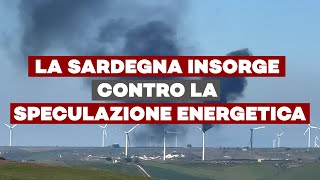 LA SARDEGNA INSORGE
CONTRO LA
SPECULAZIONE ENERGETICA